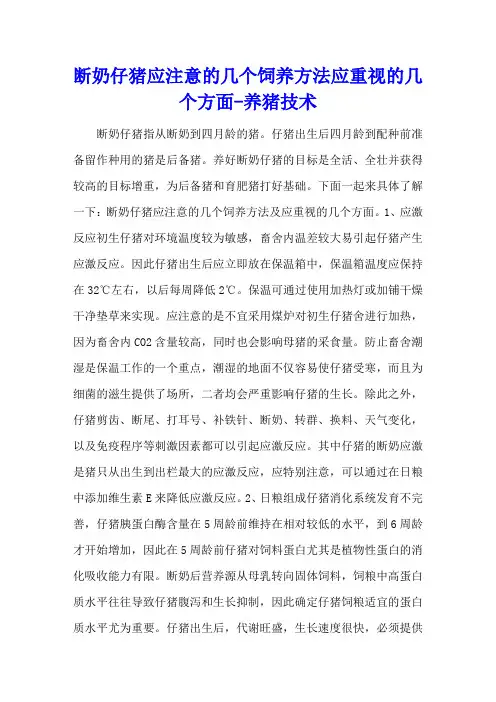 断奶仔猪应注意的几个饲养方法应重视的几个方面-养猪技术

断奶仔猪指从断奶到四月龄的猪。仔猪出生后四月龄到配种前准备留作种用的猪是后备猪。养好断奶仔猪的目标是全活、全壮并获得较高的目标增重，为后备猪和育肥猪打好基础。下面一起来具体了解一下：断奶仔猪应注意的几个饲养方法及应重视的几个方面。1、应激反应初生仔猪对环境温度较为敏感，畜舍内温差较大易引起仔猪产生应激反应。因此仔猪出生后应立即放在保温箱中，保温箱温度应保持在32℃左右，以后每周降低2℃。保温可通过使用加热灯或加铺干燥干净垫草来实现。应注意的是不宜采用煤炉对初生仔猪舍进行加热，因为畜舍内CO2含量较高，同时也会影响母猪的采食量。防止畜舍潮湿是保温工作的一个重点，潮湿的地面不仅容易使仔猪受寒，而且为细菌的滋生提供了场所，二者均会严重影响仔猪的生长。除此之外，仔猪剪齿、断尾、打耳号、补铁针、断奶、转群、换料、天气变化，以及免疫程序等刺激因素都可以引起应激反应。其中仔猪的断奶应激是猪只从出生到出栏最大的应激反应，应特别注意，可以通过在日粮中添加维生素E来降低应激反应。2、日粮组成仔猪消化系统发育不完善，仔猪胰蛋白酶含量在5周龄前维持在相对较低的水平，到6周龄才开始增加，因此在5周龄前仔猪对饲料蛋白尤其是植物性蛋白的消化吸收能力有限。断奶后营养源从母乳转向固体饲料，饲粮中高蛋白质水平往往导致仔猪腹泻和生长抑制，因此确定仔猪饲粮适宜的蛋白质水平尤为重要。仔猪出生后，代谢旺盛，生长速度很快，必须提供